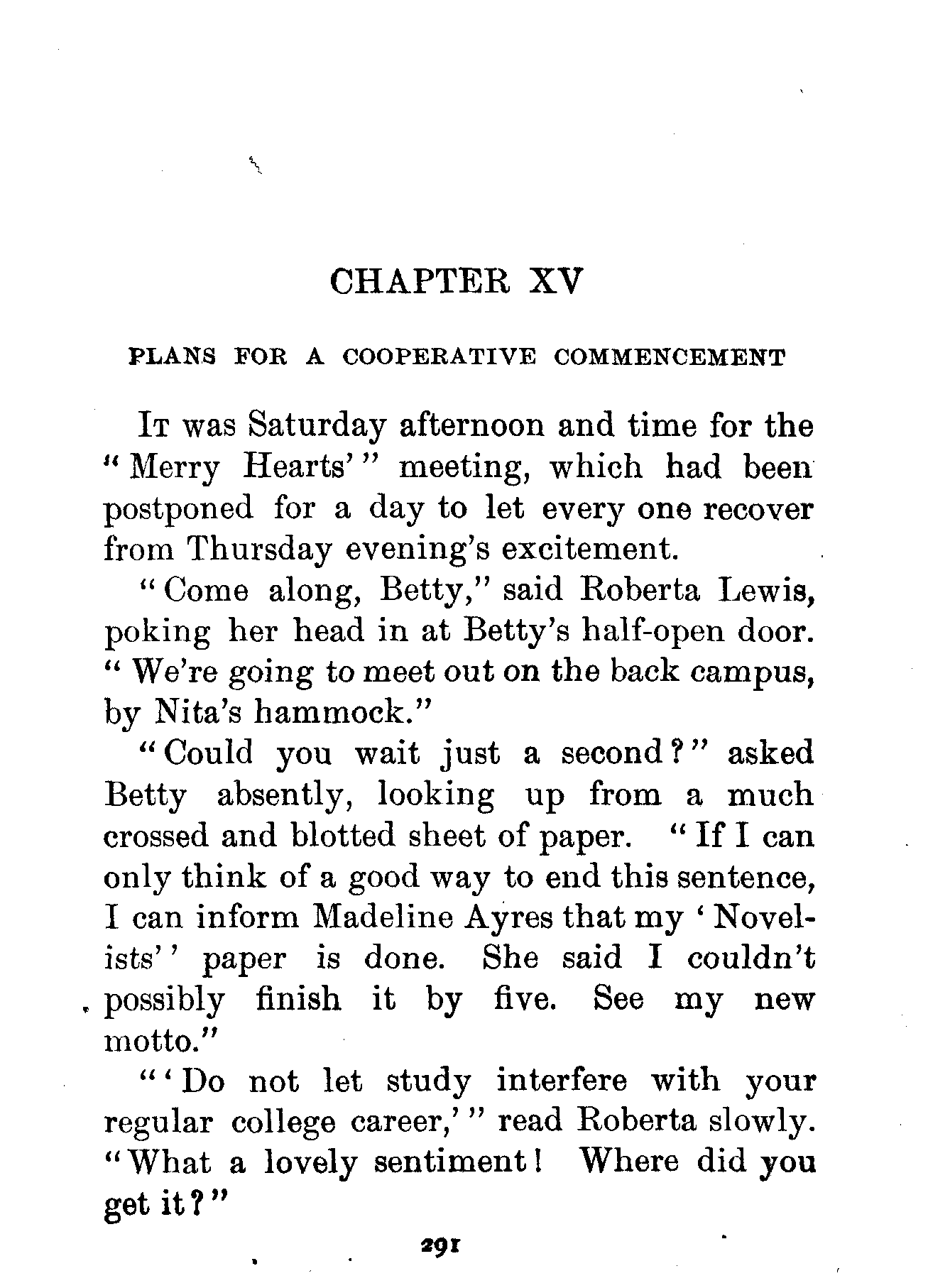 CHAPTER XV

PLANS FOR A COOPERATIVE COMMENCEMENT

It was Saturday afternoon and time for the "Merry Hearts'" meeting, which had been postponed for a day to let every one recover from Thursday evening's excitement.

"Come along, Betty," said Roberta Lewis, poking her head in at Betty's half-open door. "We're going to meet out on the back campus, by Nita's hammock."

"Could you wait just a second?" asked Betty absently, looking up from a much crossed and blotted sheet of paper. "If I can only think of a good way to end this sentence, I can inform Madeline Ayres that my 'Novelists'' paper is done. She said I couldn't possibly finish it by five. See my new motto."

"'Do not let study interfere with your regular college career,'" read Roberta slowly. "What a lovely sentiment! Where did you get it?"

291